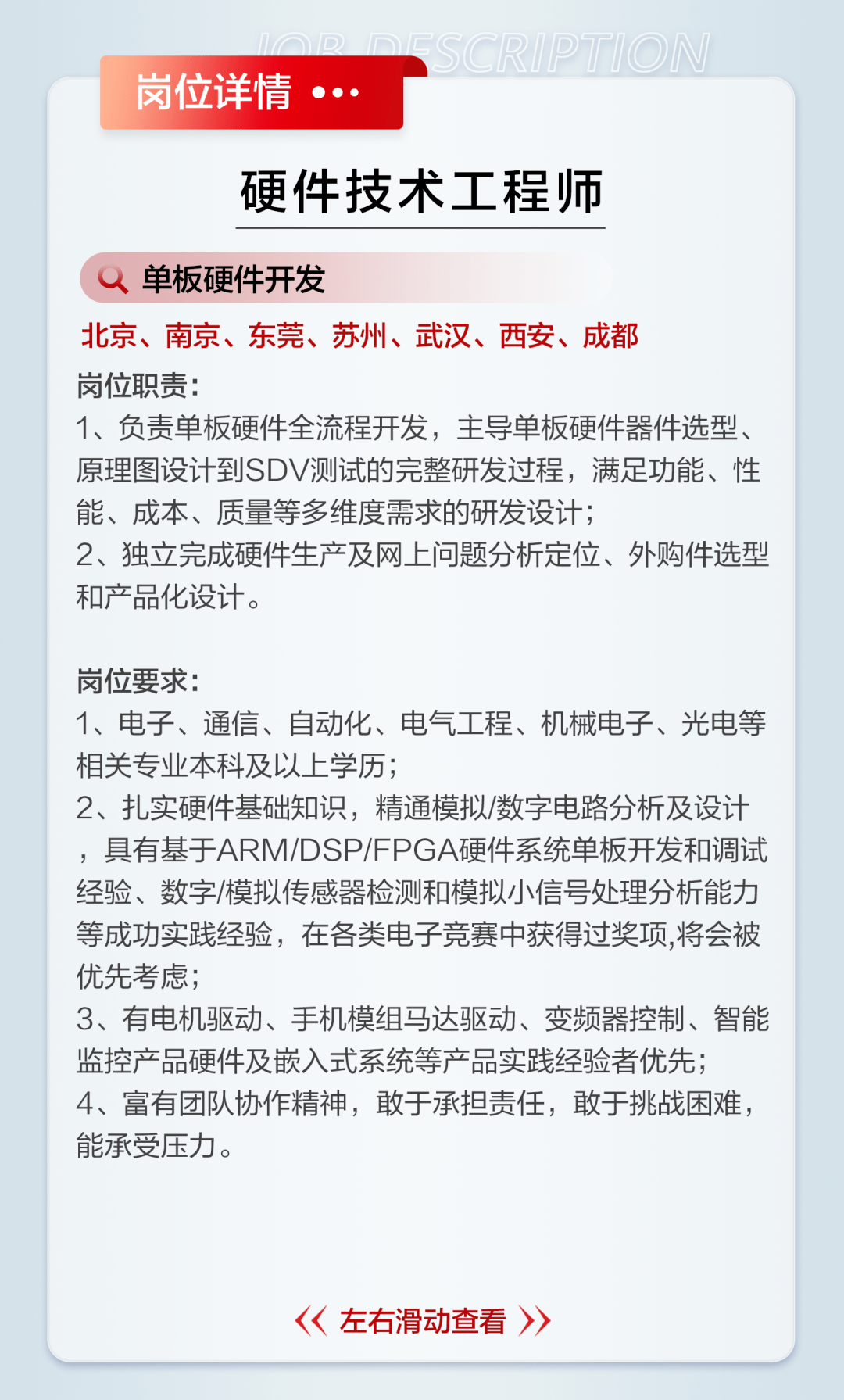 JOB DESCRIPTION

岗位详情 •••

硬件技术工程师

单板硬件开发

北京、南京、东莞、苏州、武汉、西安、成都

岗位职责：
1、负责单板硬件全流程开发，主导单板硬件器件选型、原理图设计到SDV测试的完整研发过程，满足功能、性能、成本、质量等多维度需求的研发设计；
2、独立完成硬件生产及网上问题分析定位、外购件选型和产品化设计。

岗位要求：
1、电子、通信、自动化、电气工程、机械电子、光电等相关专业本科及以上学历；
2、扎实硬件基础知识，精通模拟/数字电路分析及设计，具有基于ARM/DSP/FPGA硬件系统单板开发和调试经验、数字/模拟传感器检测和模拟小信号处理分析能力等成功实践经验，在各类电子竞赛中获得过奖项,将会被优先考虑；
3、有电机驱动、手机模组马达驱动、变频器控制、智能监控产品硬件及嵌入式系统等产品实践经验者优先；
4、富有团队协作精神，敢于承担责任，敢于挑战困难，能承受压力。

《 左右滑动查看 》